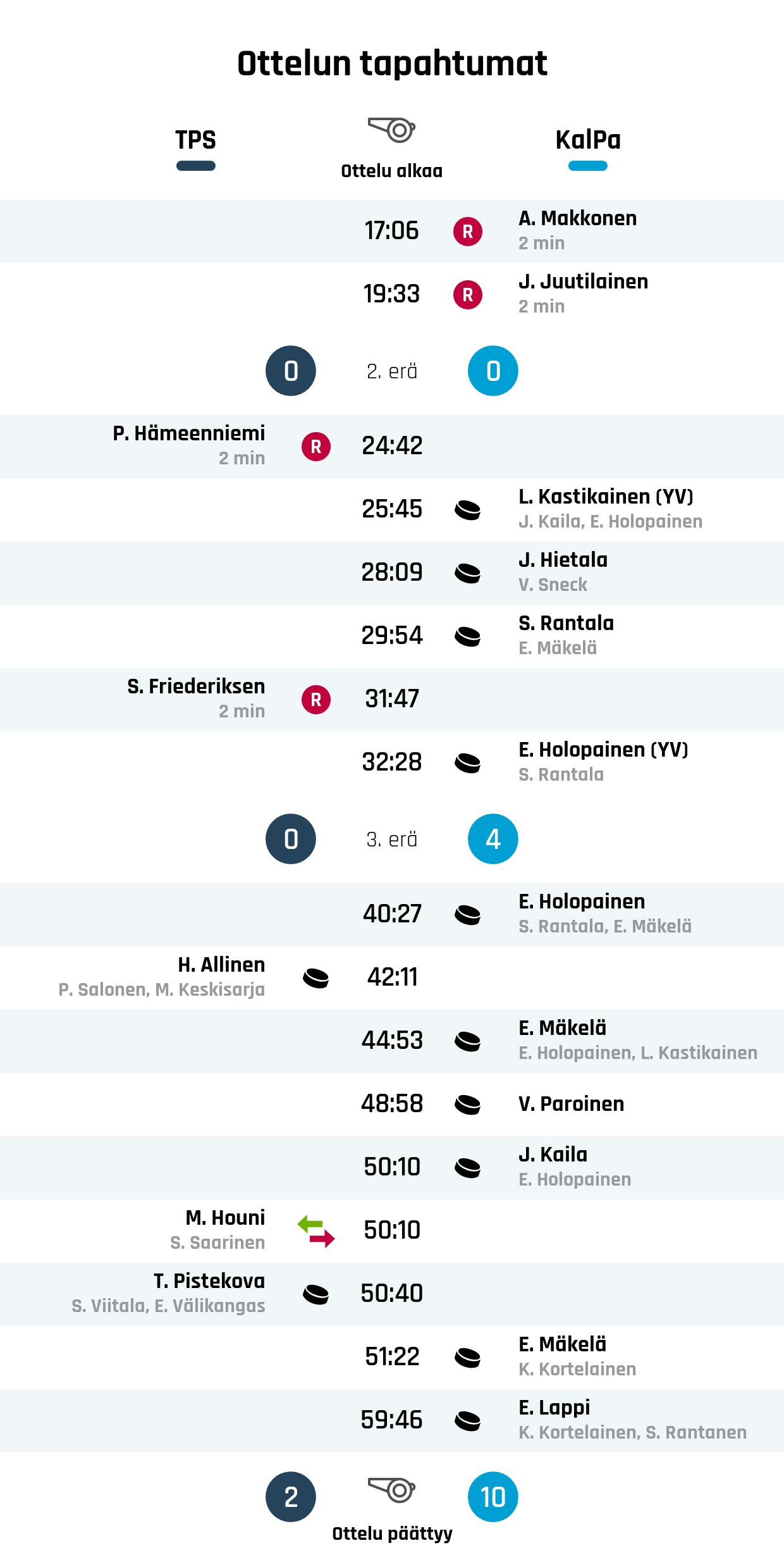 Ottelun tapahtumat

TPS

Ottelu alkaa

KalPa

17:06 R A. Makkonen
2 min

19:33 R J. Juutilainen
2 min

0 2. erä 0

P. Hämeenniemi
2 min
R 24:42

25:45 L. Kastikainen (YV)
J. Kaila, E. Holopainen

28:09 J. Hietala
V. Sneck

29:54 S. Rantala
E. Mäkelä

S. Friederiksen
2 min
R 31:47

32:28 E. Holopainen (YV)
S. Rantala

0 3. erä 4

40:27 E. Holopainen
S. Rantala, E. Mäkelä

H. Allinen
P. Salonen, M. Keskisarja
42:11

44:53 E. Mäkelä
E. Holopainen, L. Kastikainen

48:58 V. Paroinen

50:10 J. Kaila
E. Holopainen

M. Houni
S. Saarinen
50:10

T. Pistekova
S. Viitala, E. Välikangas
50:40

51:22 E. Mäkelä
K. Kortelainen

59:46 E. Lappi
K. Kortelainen, S. Rantanen

2 10

Ottelu päättyy